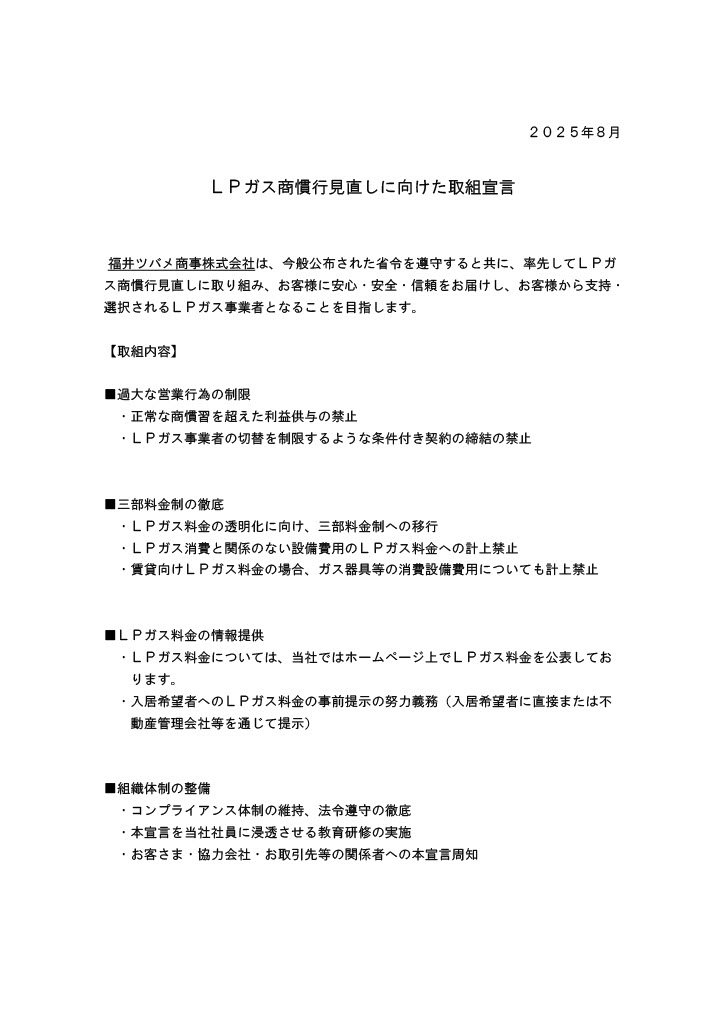 ２０２５年８月

ＬＰガス商慣行見直しに向けた取組宣言

福井ツバメ商事株式会社は、今般公布された省令を遵守すると共に、率先してＬＰガス商慣行見直しに取り組み、お客様に安心・安全・信頼をお届けし、お客様から支持・選択されるＬＰガス事業者となることを目指します。

【取組内容】

■過大な営業行為の制限
・正常な商慣習を超えた利益供与の禁止
・ＬＰガス事業者の切替を制限するような条件付き契約の締結の禁止

■三部料金制の徹底
・ＬＰガス料金の透明化に向け、三部料金制への移行
・ＬＰガス消費と関係のない設備費用のＬＰガス料金への計上禁止
・賃貸向けＬＰガス料金の場合、ガス器具等の消費設備費用についても計上禁止

■ＬＰガス料金の情報提供
・ＬＰガス料金については、当社ではホームページ上でＬＰガス料金を公表しております。
・入居希望者へのＬＰガス料金の事前提示の努力義務（入居希望者に直接または不動産管理会社等を通じて提示）

■組織体制の整備
・コンプライアンス体制の維持、法令遵守の徹底
・本宣言を当社社員に浸透させる教育研修の実施
・お客さま・協力会社・お取引先等の関係者への本宣言周知